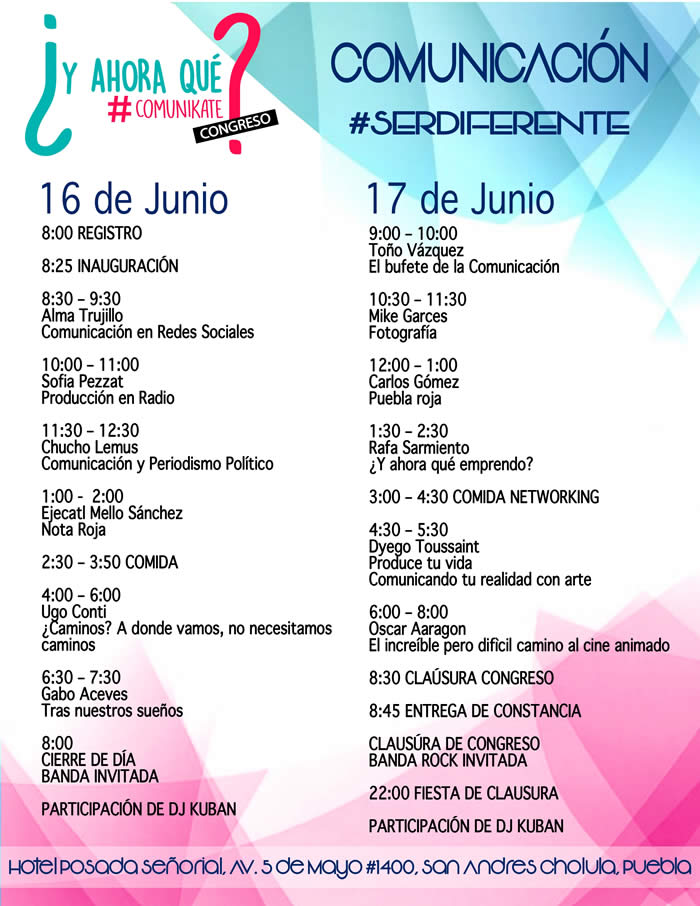 ¿Y AHORA QUÉ?
#COMUNIKATE
CONGRESO

COMUNICACIÓN
#SERDIFERENTE

16 de Junio
8:00 REGISTRO

8:25 INAUGURACIÓN

8:30 – 9:30
Alma Trujillo
Comunicación en Redes Sociales

10:00 – 11:00
Sofia Pezzat
Producción en Radio

11:30 – 12:30
Chucho Lemus
Comunicación y Periodismo Político

1:00 - 2:00
Ejecatl Mello Sánchez
Nota Roja

2:30 – 3:50 COMIDA

4:00 – 6:00
Ugo Conti
¿Caminos? A donde vamos, no necesitamos caminos

6:30 – 7:30
Gabo Aceves
Tras nuestros sueños

8:00
CIERRE DE DÍA
BANDA INVITADA

PARTICIPACIÓN DE DJ KUBAN

17 de Junio
9:00 – 10:00
Toño Vázquez
El bufete de la Comunicación

10:30 – 11:30
Mike Garces
Fotografía

12:00 – 1:00
Carlos Gómez
Puebla roja

1:30 – 2:30
Rafa Sarmiento
¿Y ahora qué emprendo?

3:00 – 4:30 COMIDA NETWORKING

4:30 – 5:30
Dyego Toussaint
Produce tu vida
Comunicando tu realidad con arte

6:00 – 8:00
Oscar Aaragon
El increíble pero difícil camino al cine animado

8:30 CLAÚSURA CONGRESO

8:45 ENTREGA DE CONSTANCIA

CLAUSÚRA DE CONGRESO
BANDA ROCK INVITADA

22:00 FIESTA DE CLAUSURA

PARTICIPACIÓN DE DJ KUBAN

Hotel Posada Señorial, Av. 5 de Mayo #1400, San Andres Cholula, Puebla